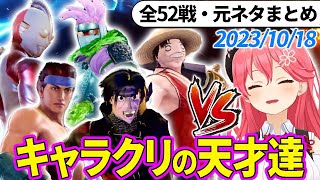 全52戦・元ネタまとめ
2023/10/18
VS
キャラクリの天才達